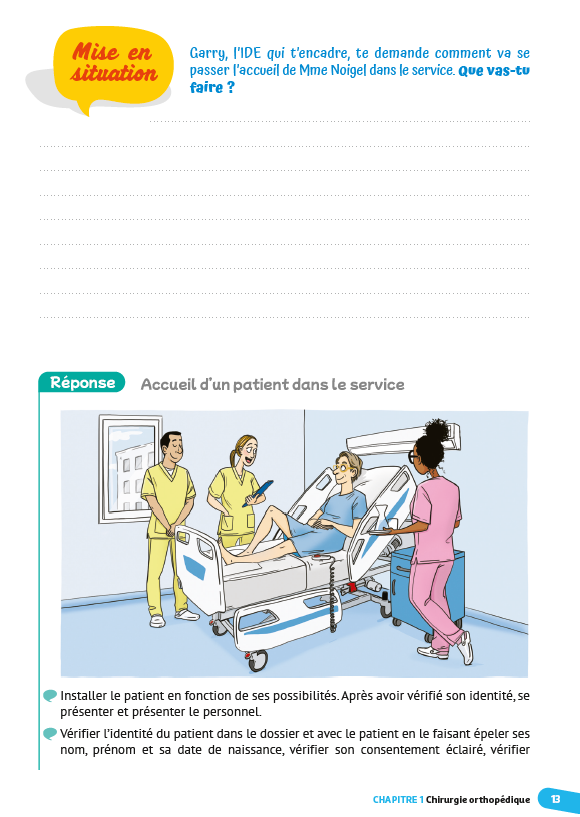 Mise en situation

Garry, l'IDE qui t'encadre, te demande comment va se passer l'accueil de Mme Noigel dans le service. Que vas-tu faire ?

Réponse Accueil d'un patient dans le service

Installer le patient en fonction de ses possibilités. Après avoir vérifié son identité, se présenter et présenter le personnel.

Vérifier l'identité du patient dans le dossier et avec le patient en le faisant épeler ses nom, prénom et sa date de naissance, vérifier son consentement éclairé, vérifier

CHAPITRE 1 Chirurgie orthopédique 13